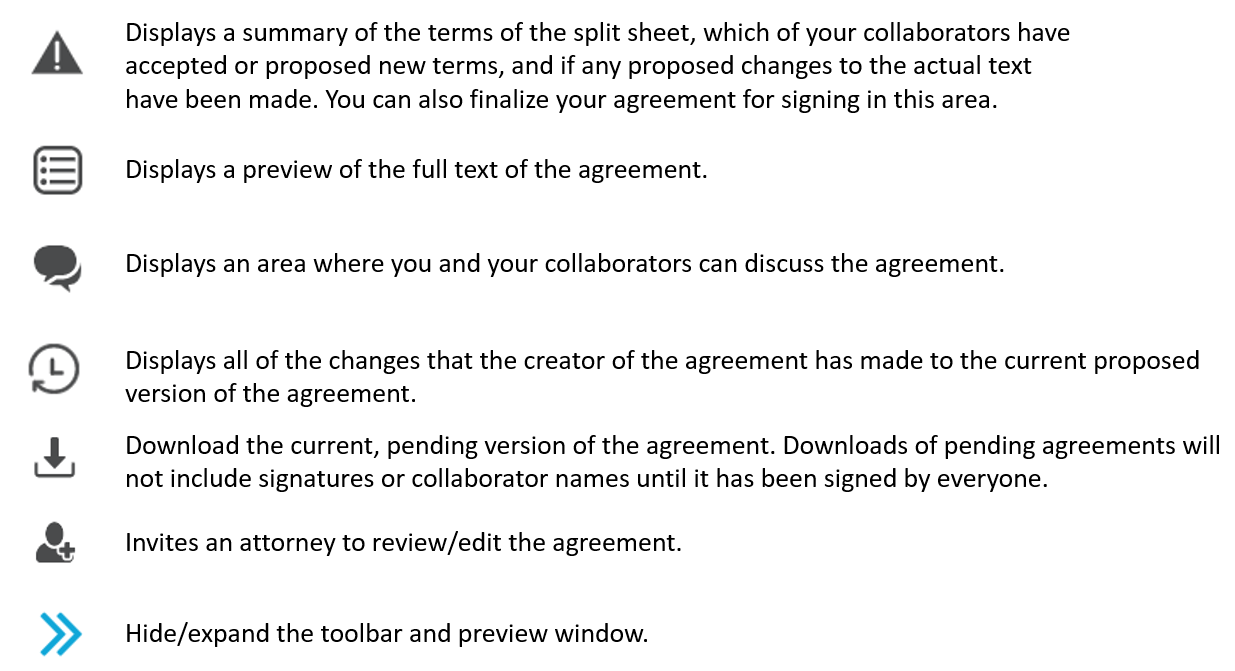 Displays a summary of the terms of the split sheet, which of your collaborators have accepted or proposed new terms, and if any proposed changes to the actual text have been made. You can also finalize your agreement for signing in this area.

Displays a preview of the full text of the agreement.

Displays an area where you and your collaborators can discuss the agreement.

Displays all of the changes that the creator of the agreement has made to the current proposed version of the agreement.

Download the current, pending version of the agreement. Downloads of pending agreements will not include signatures or collaborator names until it has been signed by everyone.

Invites an attorney to review/edit the agreement.

Hide/expand the toolbar and preview window.